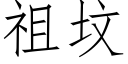 祖坟